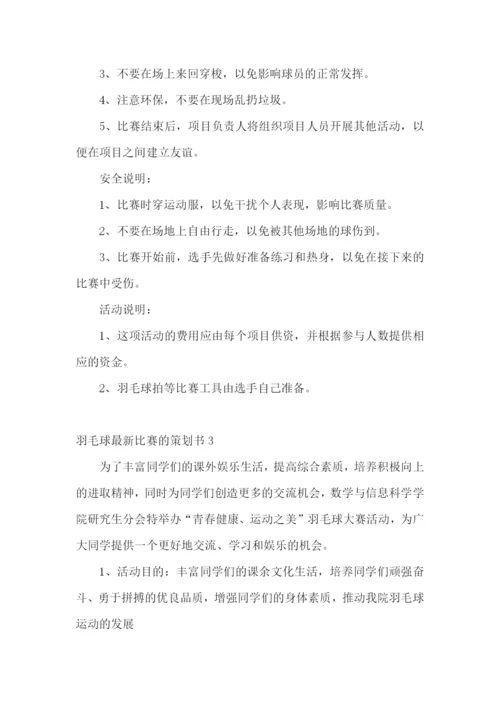 3、不要在场上来回穿梭，以免影响球员的正常发挥。

4、注意环保，不要在现场乱扔垃圾。

5、比赛结束后，项目负责人将组织项目人员开展其他活动，以便在项目之间建立友谊。

安全说明：

1、比赛时穿运动服，以免干扰个人表现，影响比赛质量。

2、不要在场地上自由行走，以免被其他场地的球伤到。

3、比赛开始前，选手先做好准备练习和热身，以免在接下来的比赛中受伤。

活动说明：

1、这项活动的费用应由每个项目供资，并根据参与人数提供相应的资金。

2、羽毛球拍等比赛工具由选手自己准备。

羽毛球最新比赛的策划书 3

为了丰富同学们的课外娱乐生活，提高综合素质，培养积极向上的进取精神，同时为同学们创造更多的交流机会，数学与信息科学学院研究生分会特举办“青春健康、运动之美”羽毛球大赛活动，为广大同学提供一个更好地交流、学习和娱乐的机会。

1、活动目的：丰富同学们的课余文化生活，培养同学们顽强奋斗、勇于拼搏的优良品质，增强同学们的身体素质，推动我院羽毛球运动的发展